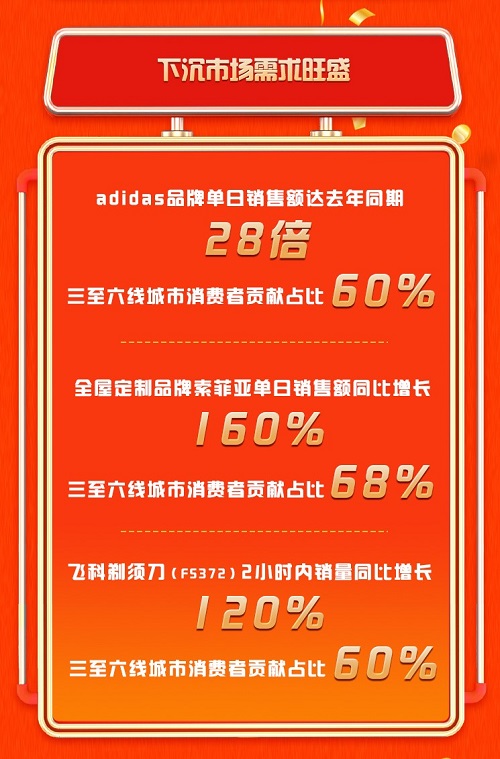 下沉市场需求旺盛

adidas品牌单日销售额达去年同期
28倍
三至六线城市消费者贡献占比 60%

全屋定制品牌索菲亚单日销售额同比增长
160%
三至六线城市消费者贡献占比 68%

飞科剃须刀（FS372）2小时内销量同比增长
120%
三至六线城市消费者贡献占比 60%